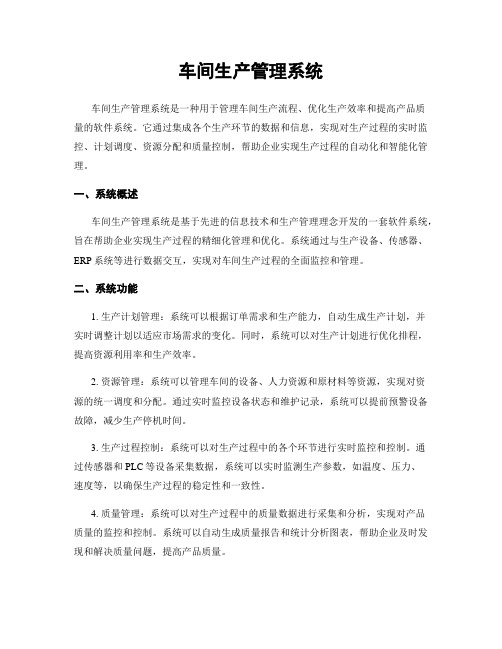 车间生产管理系统

车间生产管理系统是一种用于管理车间生产流程、优化生产效率和提高产品质量的软件系统。它通过集成各个生产环节的数据和信息，实现对生产过程的实时监控、计划调度、资源分配和质量控制，帮助企业实现生产过程的自动化和智能化管理。

一、系统概述

车间生产管理系统是基于先进的信息技术和生产管理理念开发的一套软件系统，旨在帮助企业实现生产过程的精细化管理和优化。系统通过与生产设备、传感器、ERP系统等进行数据交互，实现对车间生产过程的全面监控和管理。

二、系统功能

1. 生产计划管理：系统可以根据订单需求和生产能力，自动生成生产计划，并实时调整计划以适应市场需求的变化。同时，系统可以对生产计划进行优化排程，提高资源利用率和生产效率。

2. 资源管理：系统可以管理车间的设备、人力资源和原材料等资源，实现对资源的统一调度和分配。通过实时监控设备状态和维护记录，系统可以提前预警设备故障，减少生产停机时间。

3. 生产过程控制：系统可以对生产过程中的各个环节进行实时监控和控制。通过传感器和PLC等设备采集数据，系统可以实时监测生产参数，如温度、压力、速度等，以确保生产过程的稳定性和一致性。

4. 质量管理：系统可以对生产过程中的质量数据进行采集和分析，实现对产品质量的监控和控制。系统可以自动生成质量报告和统计分析图表，帮助企业及时发现和解决质量问题，提高产品质量。